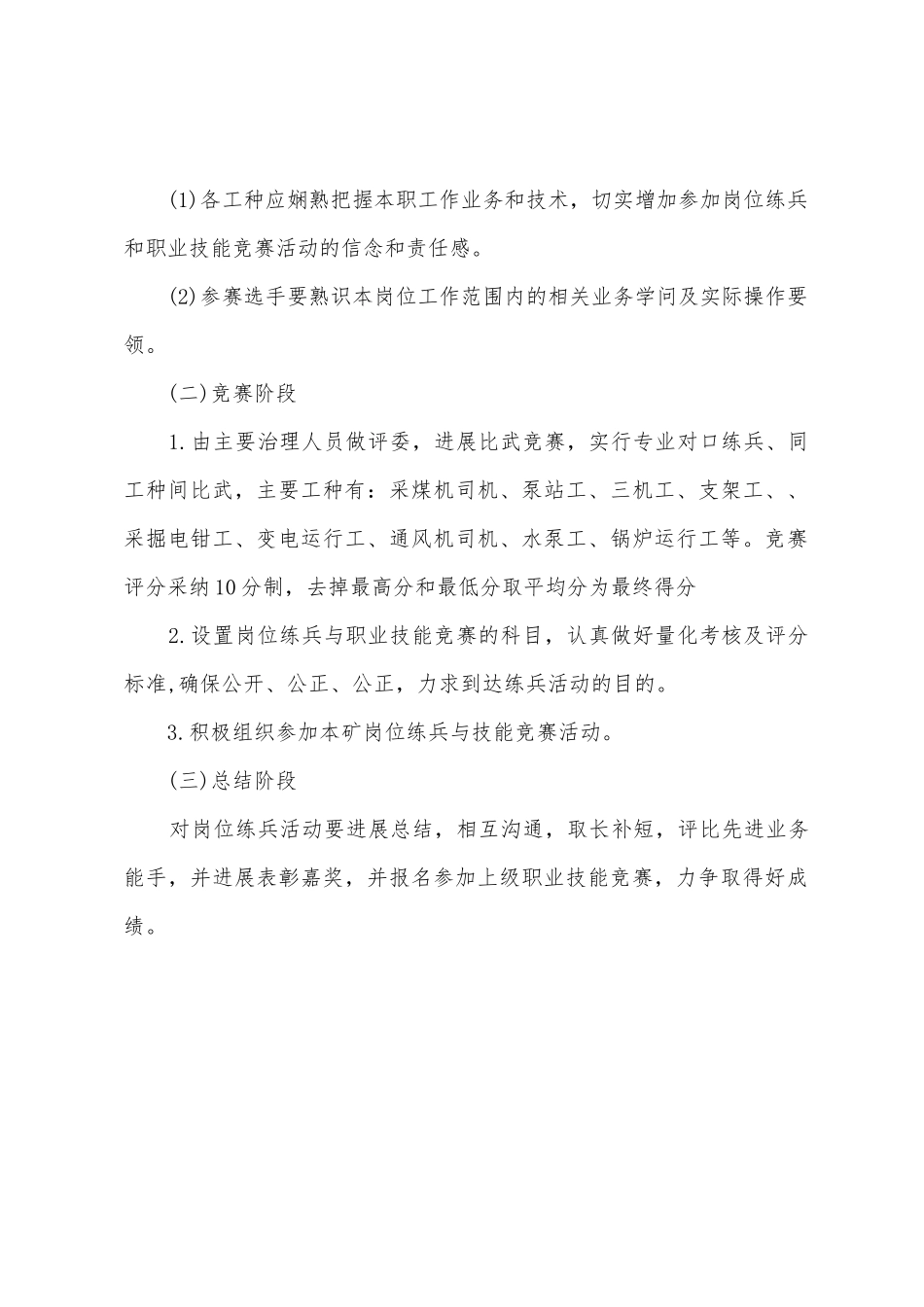 (1)各工种应娴熟把握本职工作业务和技术，切实增加参加岗位练兵和职业技能竞赛活动的信念和责任感。

(2)参赛选手要熟识本岗位工作范围内的相关业务学问及实际操作要领。

(二)竞赛阶段

1.由主要治理人员做评委，进展比武竞赛，实行专业对口练兵、同工种间比武，主要工种有：采煤机司机、泵站工、三机工、支架工、、采掘电钳工、变电运行工、通风机司机、水泵工、锅炉运行工等。竞赛评分采纳10分制，去掉最高分和最低分取平均分为最终得分

2.设置岗位练兵与职业技能竞赛的科目，认真做好量化考核及评分标准,确保公开、公正、公正，力求到达练兵活动的目的。

3.积极组织参加本矿岗位练兵与技能竞赛活动。

(三)总结阶段

对岗位练兵活动要进展总结，相互沟通，取长补短，评比先进业务能手，并进展表彰嘉奖，并报名参加上级职业技能竞赛，力争取得好成绩。